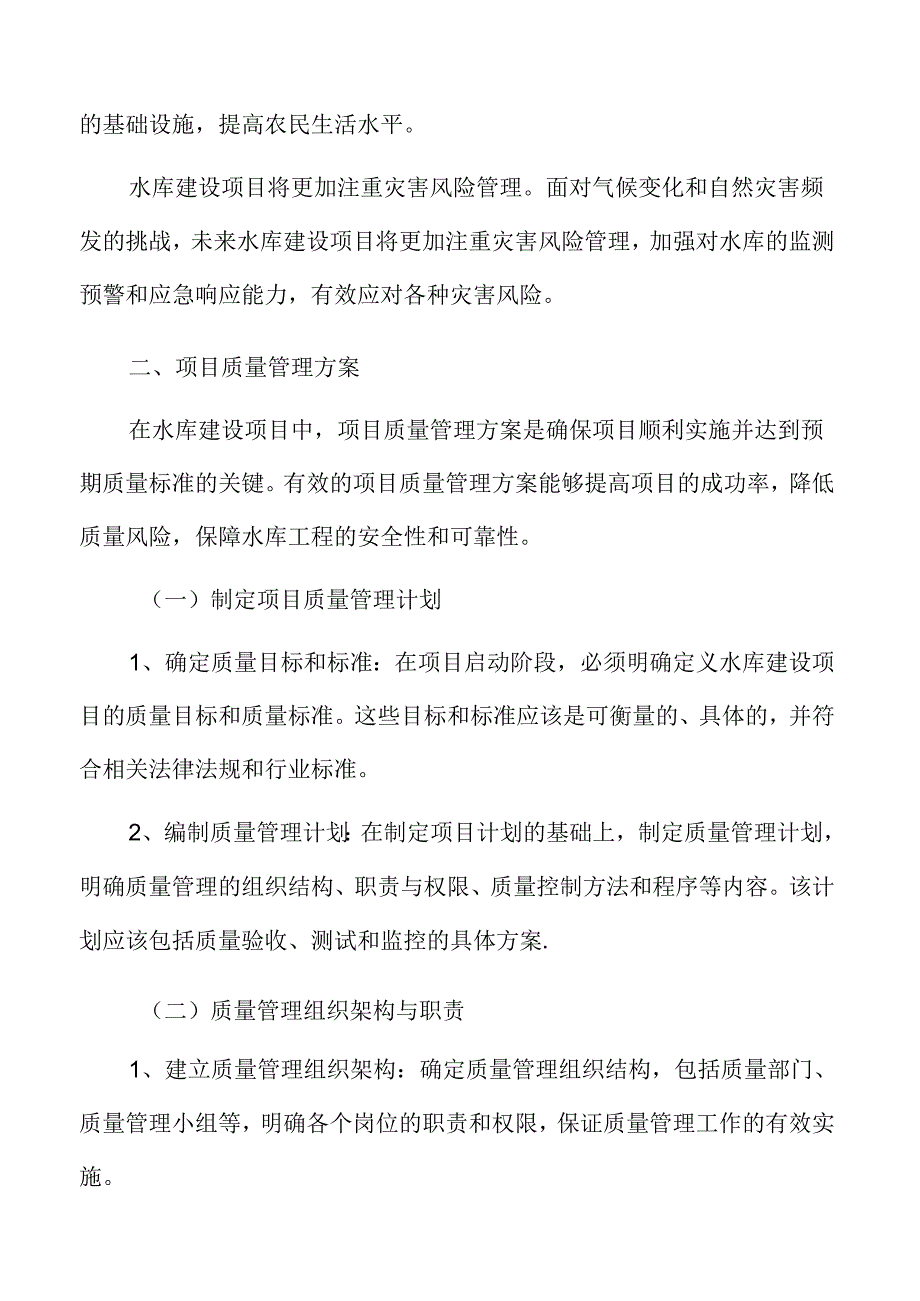 的基础设施，提高农民生活水平。

水库建设项目将更加注重灾害风险管理。面对气候变化和自然灾害频发的挑战，未来水库建设项目将更加注重灾害风险管理，加强对水库的监测预警和应急响应能力，有效应对各种灾害风险。

二、项目质量管理方案

在水库建设项目中，项目质量管理方案是确保项目顺利实施并达到预期质量标准的关键。有效的项目质量管理方案能够提高项目的成功率，降低质量风险，保障水库工程的安全性和可靠性。

（一）制定项目质量管理计划

1、确定质量目标和标准：在项目启动阶段，必须明确定义水库建设项目的质量目标和质量标准。这些目标和标准应该是可衡量的、具体的，并符合相关法律法规和行业标准。

2、编制质量管理计划：在制定项目计划的基础上，制定质量管理计划，明确质量管理的组织结构、职责与权限、质量控制方法和程序等内容。该计划应该包括质量验收、测试和监控的具体方案.

（二）质量管理组织架构与职责

1、建立质量管理组织架构：确定质量管理组织结构，包括质量部门、质量管理小组等，明确各个岗位的职责和权限，保证质量管理工作的有效实施。